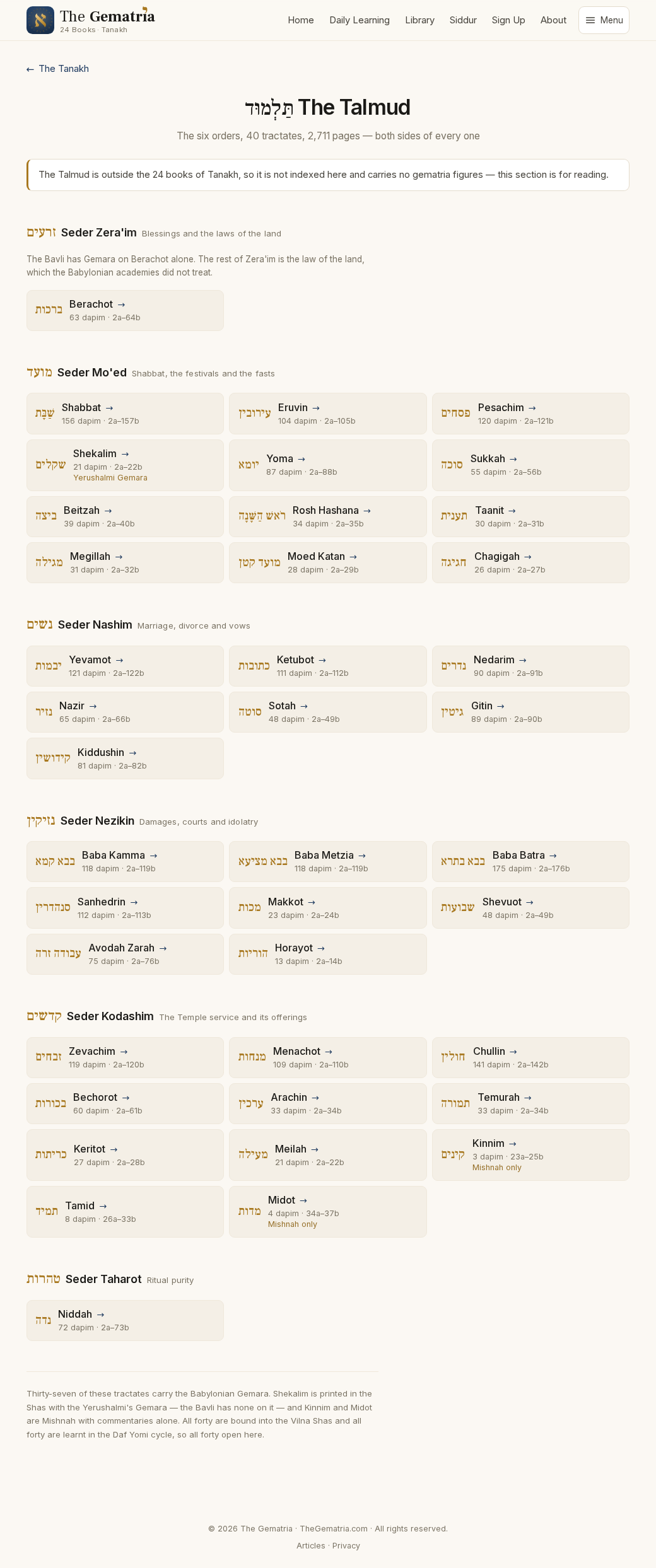 The Gematria
24 Books · Tanakh

Home Daily Learning Library Siddur Sign Up About Menu

← The Tanakh

תַּלְמוּד The Talmud

The six orders, 40 tractates, 2,711 pages — both sides of every one

The Talmud is outside the 24 books of Tanakh, so it is not indexed here and carries no gematria figures — this section is for reading.

זרעים Seder Zera'im Blessings and the laws of the land

The Bavli has Gemara on Berachot alone. The rest of Zera'im is the law of the land, which the Babylonian academies did not treat.

ברכות Berachot →
63 dapim · 2a–64b

מועד Seder Mo'ed Shabbat, the festivals and the fasts

שַׁבָּת Shabbat →
156 dapim · 2a–157b

עירובין Eruvin →
104 dapim · 2a–105b

פסחים Pesachim →
120 dapim · 2a–121b

שקלים Shekalim →
21 dapim · 2a–22b
Yerushalmi Gemara

יומא Yoma →
87 dapim · 2a–88b

סוכה Sukkah →
55 dapim · 2a–56b

ביצה Beitzah →
39 dapim · 2a–40b

ראש הַשָּׁנָה Rosh Hashana →
34 dapim · 2a–35b

תענית Taanit →
30 dapim · 2a–31b

מגילה Megillah →
31 dapim · 2a–32b

מועד קטן Moed Katan →
28 dapim · 2a–29b

חגיגה Chagigah →
26 dapim · 2a–27b

נשים Seder Nashim Marriage, divorce and vows

יבמות Yevamot →
121 dapim · 2a–122b

כתובות Ketubot →
111 dapim · 2a–112b

נדרים Nedarim →
90 dapim · 2a–91b

נזיר Nazir →
65 dapim · 2a–66b

סוטה Sotah →
48 dapim · 2a–49b

גיטין Gitin →
89 dapim · 2a–90b

קידושין Kiddushin →
81 dapim · 2a–82b

נזיקין Seder Nezikin Damages, courts and idolatry

בבא קמא Baba Kamma →
118 dapim · 2a–119b

בבא מציעא Baba Metzia →
118 dapim · 2a–119b

בבא בתרא Baba Batra →
175 dapim · 2a–176b

סנהדרין Sanhedrin →
112 dapim · 2a–113b

מכות Makkot →
23 dapim · 2a–24b

שבועות Shevuot →
48 dapim · 2a–49b

עבודה זרה Avodah Zarah →
75 dapim · 2a–76b

הוריות Horayot →
13 dapim · 2a–14b

קדשים Seder Kodashim The Temple service and its offerings

זבחים Zevachim →
119 dapim · 2a–120b

מנחות Menachot →
109 dapim · 2a–110b

חולין Chullin →
141 dapim · 2a–142b

בכורות Bechorot →
60 dapim · 2a–61b

ערכין Arachin →
33 dapim · 2a–34b

תמורה Temurah →
33 dapim · 2a–34b

כריתות Keritot →
27 dapim · 2a–28b

מעילה Meilah →
21 dapim · 2a–22b

קינים Kinnim →
3 dapim · 23a–25b
Mishnah only

תמיד Tamid →
8 dapim · 26a–33b

מדות Midot →
4 dapim · 34a–37b
Mishnah only

טהרות Seder Taharot Ritual purity

נדה Niddah →
72 dapim · 2a–73b

Thirty-seven of these tractates carry the Babylonian Gemara. Shekalim is printed in the Shas with the Yerushalmi's Gemara — the Bavli has none on it — and Kinnim and Midot are Mishnah with commentaries alone. All forty are bound into the Vilna Shas and all forty are learnt in the Daf Yomi cycle, so all forty open here.

© 2026 The Gematria · TheGematria.com · All rights reserved.

Articles · Privacy